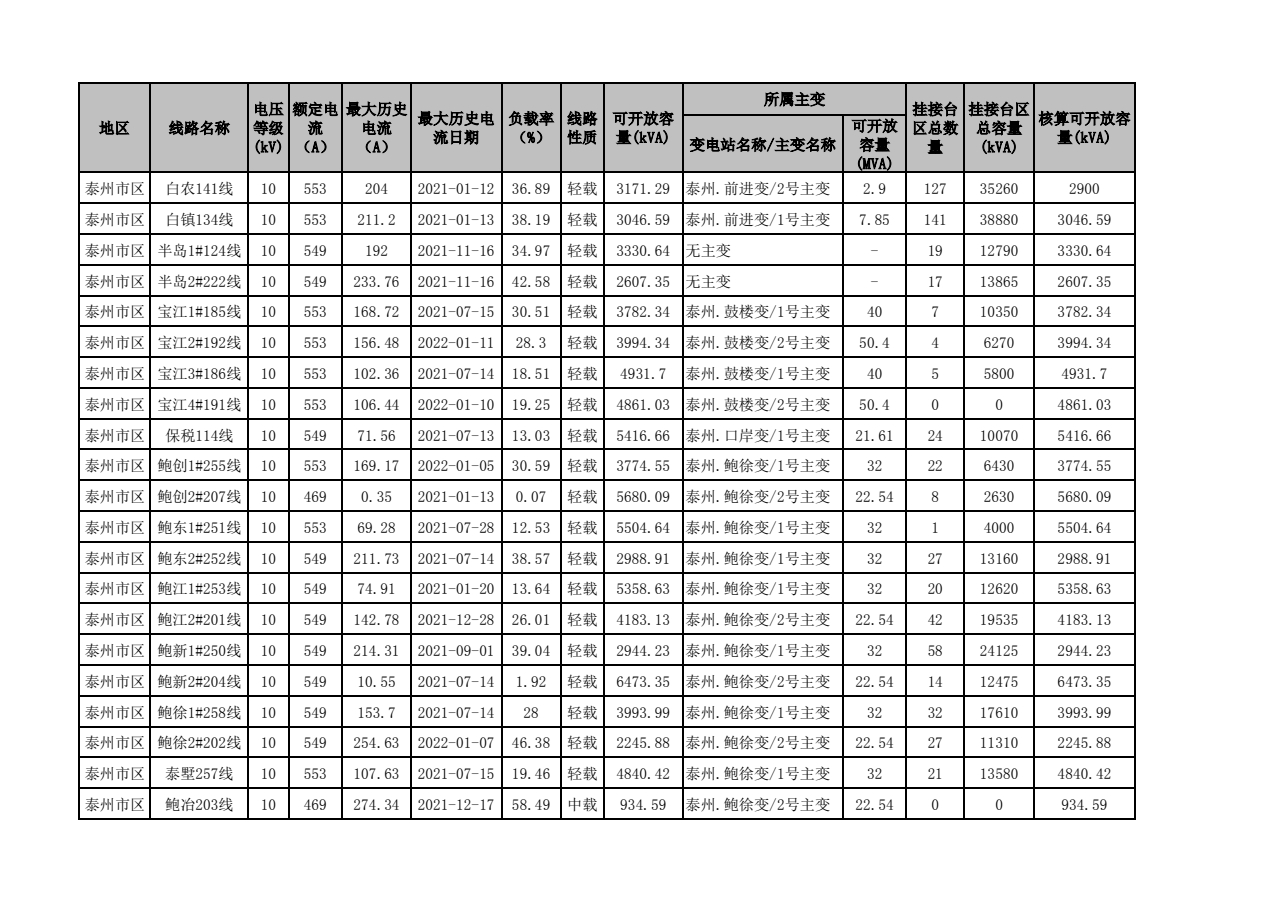 | 地区 | 线路名称 | 电压等级(kV) | 额定电流（A） | 最大历史电流（A） | 最大历史电流日期 | 负载率（%） | 线路性质 | 可开放容量(kVA) | 所属主变 变电站名称/主变名称 | 所属主变 可开放容量(MVA) | 挂接台区总数量 | 挂接台区总容量(kVA) | 核算可开放容量(kVA) |
|---|---|---|---|---|---|---|---|---|---|---|---|---|---|
| 泰州市区 | 白农141线 | 10 | 553 | 204 | 2021-01-12 | 36.89 | 轻载 | 3171.29 | 泰州.前进变/2号主变 | 2.9 | 127 | 35260 | 2900 |
| 泰州市区 | 白镇134线 | 10 | 553 | 211.2 | 2021-01-13 | 38.19 | 轻载 | 3046.59 | 泰州.前进变/1号主变 | 7.85 | 141 | 38880 | 3046.59 |
| 泰州市区 | 半岛1#124线 | 10 | 549 | 192 | 2021-11-16 | 34.97 | 轻载 | 3330.64 | 无主变 | - | 19 | 12790 | 3330.64 |
| 泰州市区 | 半岛2#222线 | 10 | 549 | 233.76 | 2021-11-16 | 42.58 | 轻载 | 2607.35 | 无主变 | - | 17 | 13865 | 2607.35 |
| 泰州市区 | 宝江1#185线 | 10 | 553 | 168.72 | 2021-07-15 | 30.51 | 轻载 | 3782.34 | 泰州.鼓楼变/1号主变 | 40 | 7 | 10350 | 3782.34 |
| 泰州市区 | 宝江2#192线 | 10 | 553 | 156.48 | 2022-01-11 | 28.3 | 轻载 | 3994.34 | 泰州.鼓楼变/2号主变 | 50.4 | 4 | 6270 | 3994.34 |
| 泰州市区 | 宝江3#186线 | 10 | 553 | 102.36 | 2021-07-14 | 18.51 | 轻载 | 4931.7 | 泰州.鼓楼变/1号主变 | 40 | 5 | 5800 | 4931.7 |
| 泰州市区 | 宝江4#191线 | 10 | 553 | 106.44 | 2022-01-10 | 19.25 | 轻载 | 4861.03 | 泰州.鼓楼变/2号主变 | 50.4 | 0 | 0 | 4861.03 |
| 泰州市区 | 保税114线 | 10 | 549 | 71.56 | 2021-07-13 | 13.03 | 轻载 | 5416.66 | 泰州.口岸变/1号主变 | 21.61 | 24 | 10070 | 5416.66 |
| 泰州市区 | 鲍创1#255线 | 10 | 553 | 169.17 | 2022-01-05 | 30.59 | 轻载 | 3774.55 | 泰州.鲍徐变/1号主变 | 32 | 22 | 6430 | 3774.55 |
| 泰州市区 | 鲍创2#207线 | 10 | 469 | 0.35 | 2021-01-13 | 0.07 | 轻载 | 5680.09 | 泰州.鲍徐变/2号主变 | 22.54 | 8 | 2630 | 5680.09 |
| 泰州市区 | 鲍东1#251线 | 10 | 553 | 69.28 | 2021-07-28 | 12.53 | 轻载 | 5504.64 | 泰州.鲍徐变/1号主变 | 32 | 1 | 4000 | 5504.64 |
| 泰州市区 | 鲍东2#252线 | 10 | 549 | 211.73 | 2021-07-14 | 38.57 | 轻载 | 2988.91 | 泰州.鲍徐变/1号主变 | 32 | 27 | 13160 | 2988.91 |
| 泰州市区 | 鲍江1#253线 | 10 | 549 | 74.91 | 2021-01-20 | 13.64 | 轻载 | 5358.63 | 泰州.鲍徐变/1号主变 | 32 | 20 | 12620 | 5358.63 |
| 泰州市区 | 鲍江2#201线 | 10 | 549 | 142.78 | 2021-12-28 | 26.01 | 轻载 | 4183.13 | 泰州.鲍徐变/2号主变 | 22.54 | 42 | 19535 | 4183.13 |
| 泰州市区 | 鲍新1#250线 | 10 | 549 | 214.31 | 2021-09-01 | 39.04 | 轻载 | 2944.23 | 泰州.鲍徐变/1号主变 | 32 | 58 | 24125 | 2944.23 |
| 泰州市区 | 鲍新2#204线 | 10 | 549 | 10.55 | 2021-07-14 | 1.92 | 轻载 | 6473.35 | 泰州.鲍徐变/2号主变 | 22.54 | 14 | 12475 | 6473.35 |
| 泰州市区 | 鲍徐1#258线 | 10 | 549 | 153.7 | 2021-07-14 | 28 | 轻载 | 3993.99 | 泰州.鲍徐变/1号主变 | 32 | 32 | 17610 | 3993.99 |
| 泰州市区 | 鲍徐2#202线 | 10 | 549 | 254.63 | 2022-01-07 | 46.38 | 轻载 | 2245.88 | 泰州.鲍徐变/2号主变 | 22.54 | 27 | 11310 | 2245.88 |
| 泰州市区 | 泰墅257线 | 10 | 553 | 107.63 | 2021-07-15 | 19.46 | 轻载 | 4840.42 | 泰州.鲍徐变/1号主变 | 32 | 21 | 13580 | 4840.42 |
| 泰州市区 | 鲍冶203线 | 10 | 469 | 274.34 | 2021-12-17 | 58.49 | 中载 | 934.59 | 泰州.鲍徐变/2号主变 | 22.54 | 0 | 0 | 934.59 |